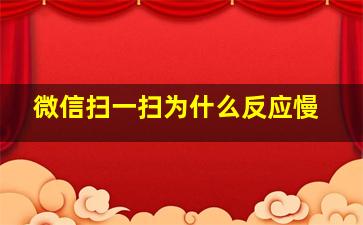 微信扫一扫为什么反应慢